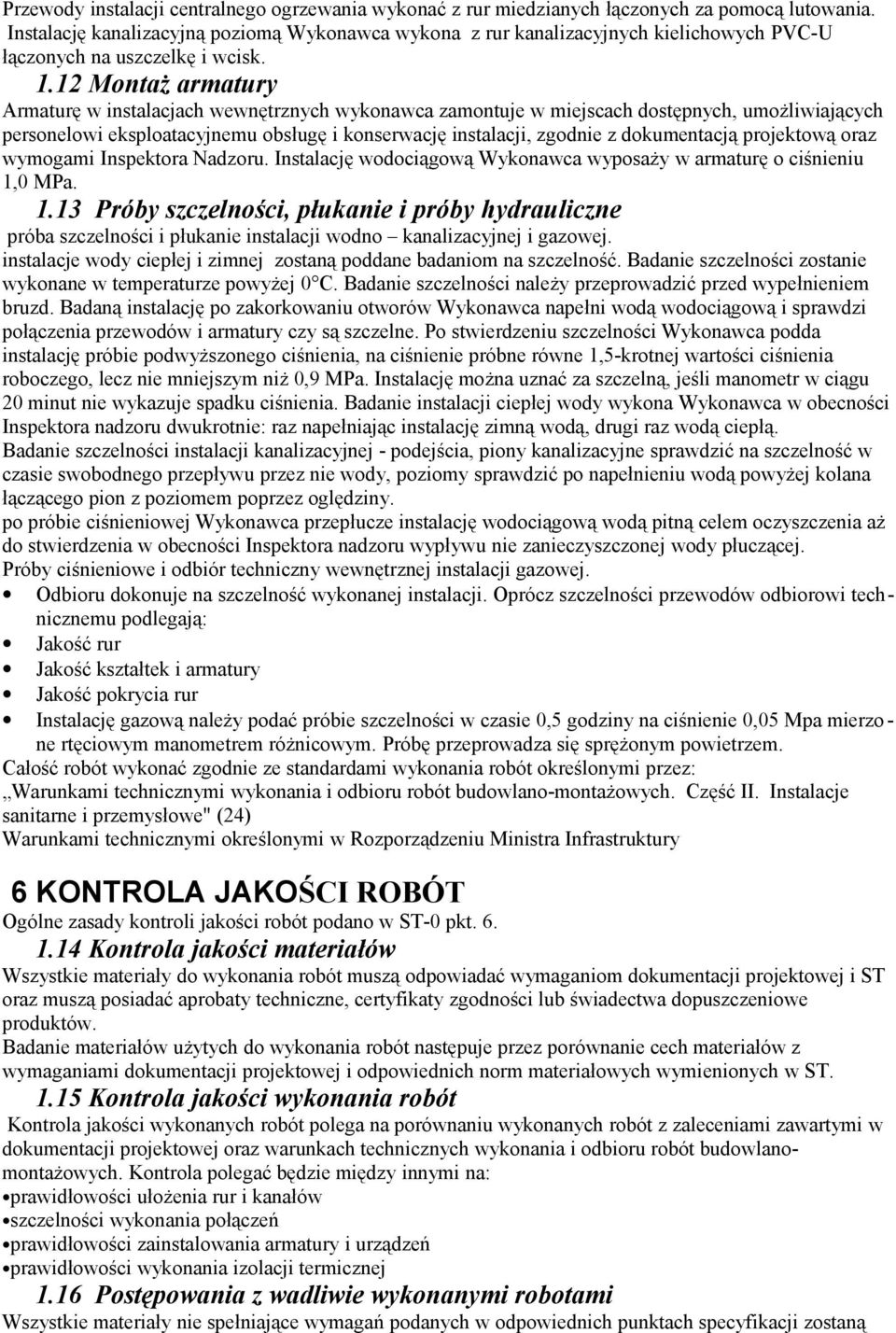 Przewody instalacji centralnego ogrzewania wykonać z rur miedzianych łączonych za pomocą lutowania. Instalację kanalizacyjną poziomą Wykonawca wykona z rur kanalizacyjnych kielichowych PVC-U łączonych na uszczelkę i wcisk.

1.12 Montaż armatury

Armaturę w instalacjach wewnętrznych wykonawca zamontuje w miejscach dostępnych, umożliwiających personelowi eksploatacyjnemu obsługę i konserwację instalacji, zgodnie z dokumentacją projektową oraz wymogami Inspektora Nadzoru. Instalację wodociągową Wykonawca wyposaży w armaturę o ciśnieniu 1,0 MPa.

1.13 Próby szczelności, płukanie i próby hydrauliczne

próba szczelności i płukanie instalacji wodno – kanalizacyjnej i gazowej.
instalacje wody ciepłej i zimnej zostaną poddane badaniom na szczelność. Badanie szczelności zostanie wykonane w temperaturze powyżej 0°C. Badanie szczelności należy przeprowadzić przed wypełnieniem bruzd. Badaną instalację po zakorkowaniu otworów Wykonawca napełni wodą wodociągową i sprawdzi połączenia przewodów i armatury czy są szczelne. Po stwierdzeniu szczelności Wykonawca podda instalację próbie podwyższonego ciśnienia, na ciśnienie próbne równe 1,5-krotnej wartości ciśnienia roboczego, lecz nie mniejszym niż 0,9 MPa. Instalację można uznać za szczelną, jeśli manometr w ciągu 20 minut nie wykazuje spadku ciśnienia. Badanie instalacji ciepłej wody wykona Wykonawca w obecności Inspektora nadzoru dwukrotnie: raz napełniając instalację zimną wodą, drugi raz wodą ciepłą.
Badanie szczelności instalacji kanalizacyjnej - podejścia, piony kanalizacyjne sprawdzić na szczelność w czasie swobodnego przepływu przez nie wody, poziomy sprawdzić po napełnieniu wodą powyżej kolana łączącego pion z poziomem poprzez oględziny.
po próbie ciśnieniowej Wykonawca przepłucze instalację wodociągową wodą pitną celem oczyszczenia aż do stwierdzenia w obecności Inspektora nadzoru wypływu nie zanieczyszczonej wody płuczącej.
Próby ciśnieniowe i odbiór techniczny wewnętrznej instalacji gazowej.
• Odbioru dokonuje na szczelność wykonanej instalacji. Oprócz szczelności przewodów odbiorowi technicznemu podlegają:
• Jakość rur
• Jakość kształtek i armatury
• Jakość pokrycia rur
• Instalację gazową należy podać próbie szczelności w czasie 0,5 godziny na ciśnienie 0,05 Mpa mierzone rtęciowym manometrem różnicowym. Próbę przeprowadza się sprężonym powietrzem.
Całość robót wykonać zgodnie ze standardami wykonania robót określonymi przez:
„Warunkami technicznymi wykonania i odbioru robót budowlano-montażowych. Część II. Instalacje sanitarne i przemysłowe" (24)
Warunkami technicznymi określonymi w Rozporządzeniu Ministra Infrastruktury

6 KONTROLA JAKOŚCI ROBÓT

Ogólne zasady kontroli jakości robót podano w ST-0 pkt. 6.

1.14 Kontrola jakości materiałów

Wszystkie materiały do wykonania robót muszą odpowiadać wymaganiom dokumentacji projektowej i ST oraz muszą posiadać aprobaty techniczne, certyfikaty zgodności lub świadectwa dopuszczeniowe produktów.
Badanie materiałów użytych do wykonania robót następuje przez porównanie cech materiałów z wymaganiami dokumentacji projektowej i odpowiednich norm materiałowych wymienionych w ST.

1.15 Kontrola jakości wykonania robót

Kontrola jakości wykonanych robót polega na porównaniu wykonanych robót z zaleceniami zawartymi w dokumentacji projektowej oraz warunkach technicznych wykonania i odbioru robót budowlano-montażowych. Kontrola polegać będzie między innymi na:
•prawidłowości ułożenia rur i kanałów
•szczelności wykonania połączeń
•prawidłowości zainstalowania armatury i urządzeń
•prawidłowości wykonania izolacji termicznej

1.16 Postępowania z wadliwie wykonanymi robotami

Wszystkie materiały nie spełniające wymagań podanych w odpowiednich punktach specyfikacji zostaną